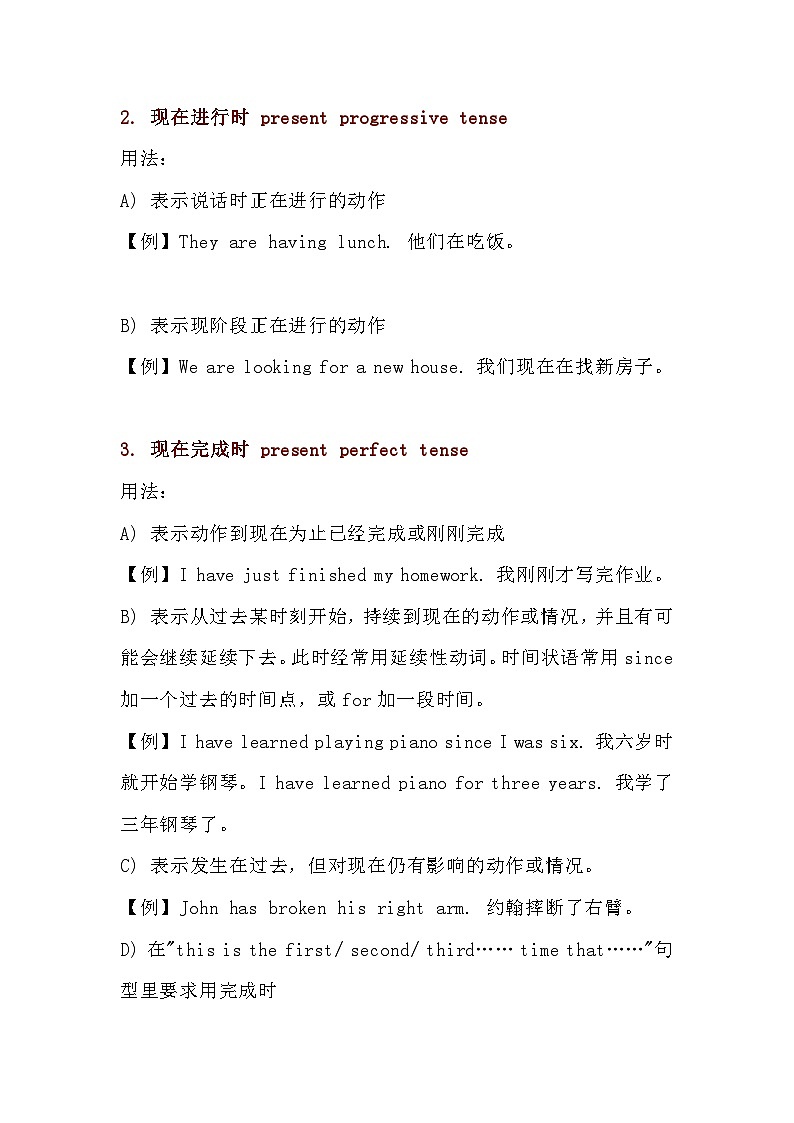 2. 现在进行时 present progressive tense

用法：

A) 表示说话时正在进行的动作

【例】They are having lunch. 他们在吃饭。

B) 表示现阶段正在进行的动作

【例】We are looking for a new house. 我们现在在找新房子。

3. 现在完成时 present perfect tense

用法：

A) 表示动作到现在为止已经完成或刚刚完成

【例】I have just finished my homework. 我刚刚才写完作业。

B) 表示从过去某时刻开始，持续到现在的动作或情况，并且有可能会继续延续下去。此时经常用延续性动词。时间状语常用 since 加一个过去的时间点，或 for 加一段时间。

【例】I have learned playing piano since I was six. 我六岁时就开始学钢琴。I have learned piano for three years. 我学了三年钢琴了。

C) 表示发生在过去，但对现在仍有影响的动作或情况。

【例】John has broken his right arm. 约翰摔断了右臂。

D) 在"this is the first/ second/ third…… time that……"句型里要求用完成时